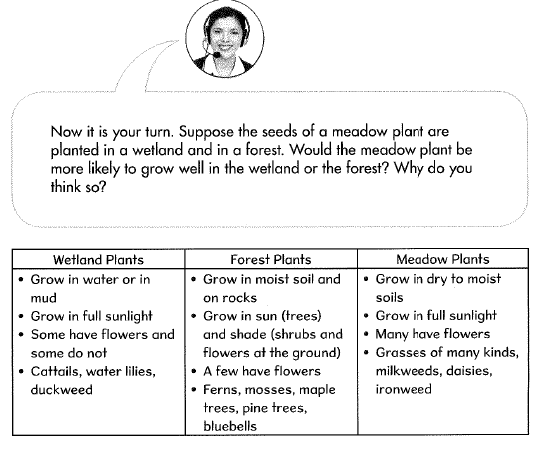 Now it is your turn. Suppose the seeds of a meadow plant are planted in a wetland and in a forest. Would the meadow plant be more likely to grow well in the wetland or the forest? Why do you think so?

| Wetland Plants | Forest Plants | Meadow Plants |
|---|---|---|
| • Grow in water or in mud • Grow in full sunlight • Some have flowers and some do not • Cattails, water lilies, duckweed | • Grow in moist soil and on rocks • Grow in sun (trees) and shade (shrubs and flowers at the ground) • A few have flowers • Ferns, mosses, maple trees, pine trees, bluebells | • Grow in dry to moist soils • Grow in full sunlight • Many have flowers • Grasses of many kinds, milkweeds, daisies, ironweed |